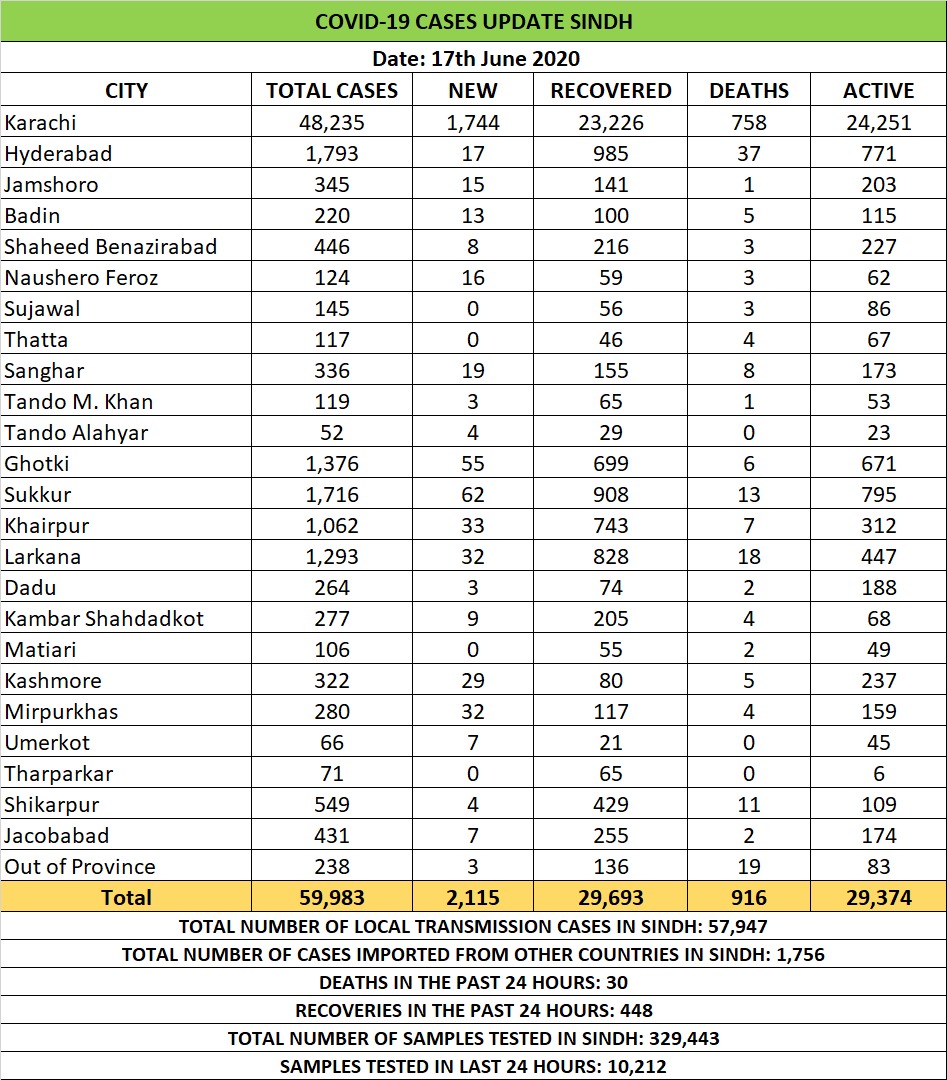 COVID-19 CASES UPDATE SINDH

Date: 17th June 2020

| CITY | TOTAL CASES | NEW | RECOVERED | DEATHS | ACTIVE |
|---|---|---|---|---|---|
| Karachi | 48,235 | 1,744 | 23,226 | 758 | 24,251 |
| Hyderabad | 1,793 | 17 | 985 | 37 | 771 |
| Jamshoro | 345 | 15 | 141 | 1 | 203 |
| Badin | 220 | 13 | 100 | 5 | 115 |
| Shaheed Benazirabad | 446 | 8 | 216 | 3 | 227 |
| Naushero Feroz | 124 | 16 | 59 | 3 | 62 |
| Sujawal | 145 | 0 | 56 | 3 | 86 |
| Thatta | 117 | 0 | 46 | 4 | 67 |
| Sanghar | 336 | 19 | 155 | 8 | 173 |
| Tando M. Khan | 119 | 3 | 65 | 1 | 53 |
| Tando Alahyar | 52 | 4 | 29 | 0 | 23 |
| Ghotki | 1,376 | 55 | 699 | 6 | 671 |
| Sukkur | 1,716 | 62 | 908 | 13 | 795 |
| Khairpur | 1,062 | 33 | 743 | 7 | 312 |
| Larkana | 1,293 | 32 | 828 | 18 | 447 |
| Dadu | 264 | 3 | 74 | 2 | 188 |
| Kambar Shahdadkot | 277 | 9 | 205 | 4 | 68 |
| Matiari | 106 | 0 | 55 | 2 | 49 |
| Kashmore | 322 | 29 | 80 | 5 | 237 |
| Mirpurkhas | 280 | 32 | 117 | 4 | 159 |
| Umerkot | 66 | 7 | 21 | 0 | 45 |
| Tharparkar | 71 | 0 | 65 | 0 | 6 |
| Shikarpur | 549 | 4 | 429 | 11 | 109 |
| Jacobabad | 431 | 7 | 255 | 2 | 174 |
| Out of Province | 238 | 3 | 136 | 19 | 83 |
| Total | 59,983 | 2,115 | 29,693 | 916 | 29,374 |

TOTAL NUMBER OF LOCAL TRANSMISSION CASES IN SINDH: 57,947

TOTAL NUMBER OF CASES IMPORTED FROM OTHER COUNTRIES IN SINDH: 1,756

DEATHS IN THE PAST 24 HOURS: 30

RECOVERIES IN THE PAST 24 HOURS: 448

TOTAL NUMBER OF SAMPLES TESTED IN SINDH: 329,443

SAMPLES TESTED IN LAST 24 HOURS: 10,212